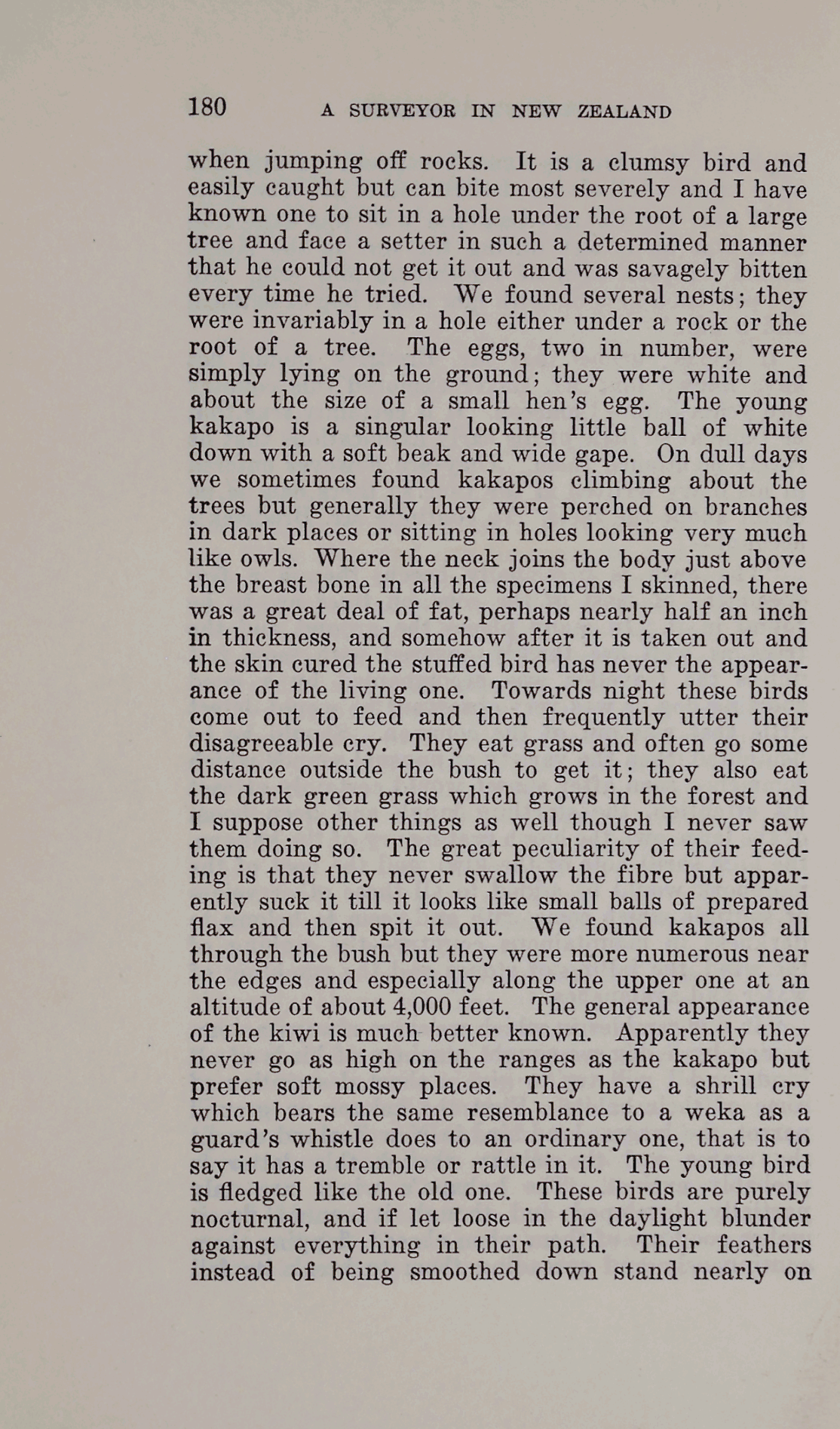 180 A SURVEYOR IN NEW ZEALAND

when jumping off rocks. It is a clumsy bird and easily caught but can bite most severely and I have known one to sit in a hole under the root of a large tree and face a setter in such a determined manner that he could not get it out and was savagely bitten every time he tried. We found several nests; they were invariably in a hole either under a rock or the root of a tree. The eggs, two in number, were simply lying on the ground; they were white and about the size of a small hen's egg. The young kakapo is a singular looking little ball of white down with a soft beak and wide gape. On dull days we sometimes found kakapos climbing about the trees but generally they were perched on branches in dark places or sitting in holes looking very much like owls. Where the neck joins the body just above the breast bone in all the specimens I skinned, there was a great deal of fat, perhaps nearly half an inch in thickness, and somehow after it is taken out and the skin cured the stuffed bird has never the appearance of the living one. Towards night these birds come out to feed and then frequently utter their disagreeable cry. They eat grass and often go some distance outside the bush to get it; they also eat the dark green grass which grows in the forest and I suppose other things as well though I never saw them doing so. The great peculiarity of their feeding is that they never swallow the fibre but apparently suck it till it looks like small balls of prepared flax and then spit it out. We found kakapos all through the bush but they were more numerous near the edges and especially along the upper one at an altitude of about 4,000 feet. The general appearance of the kiwi is much better known. Apparently they never go as high on the ranges as the kakapo but prefer soft mossy places. They have a shrill cry which bears the same resemblance to a weka as a guard's whistle does to an ordinary one, that is to say it has a tremble or rattle in it. The young bird is fledged like the old one. These birds are purely nocturnal, and if let loose in the daylight blunder against everything in their path. Their feathers instead of being smoothed down stand nearly on